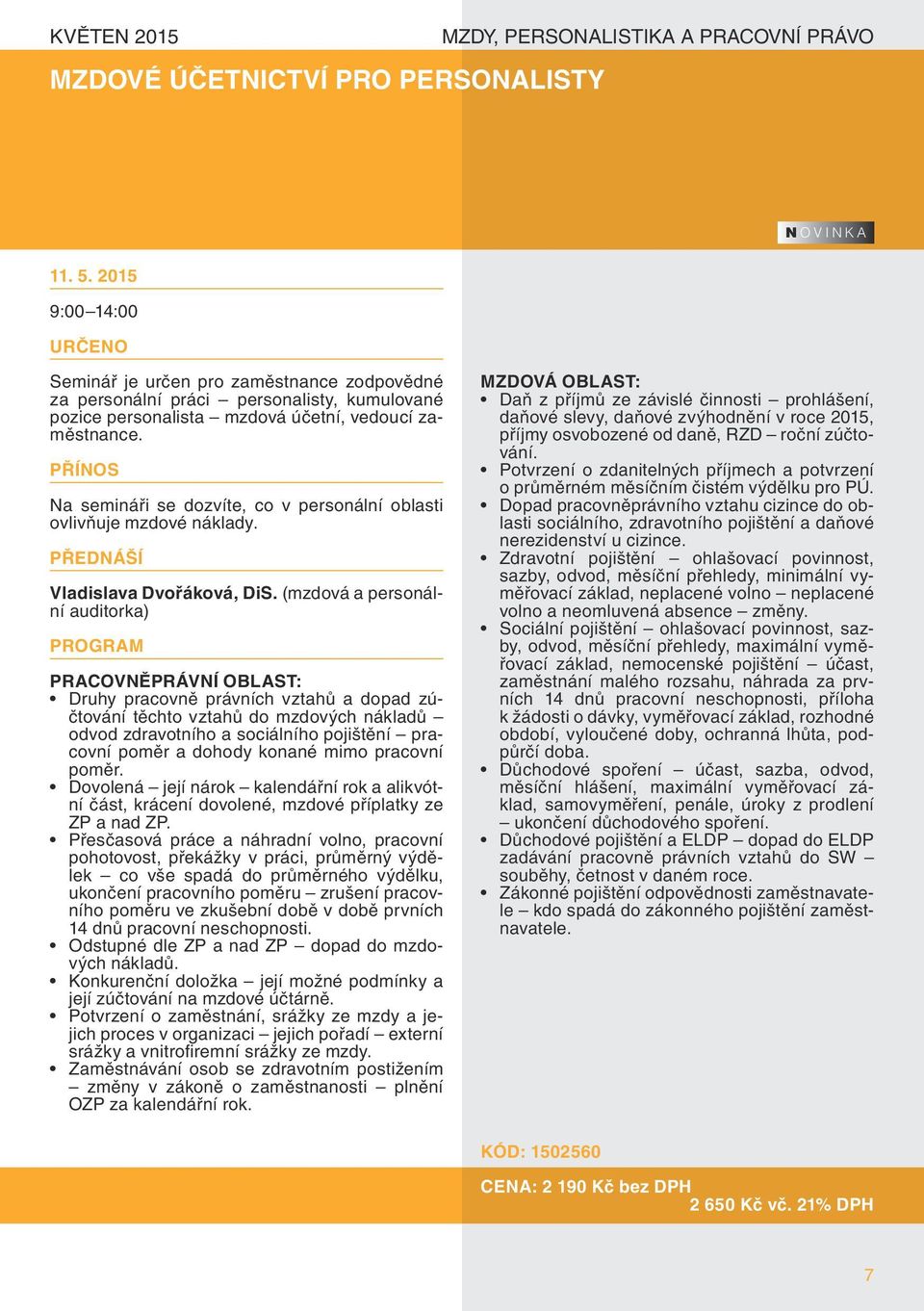 KVĚTEN 2015

MZDY, PERSONALISTIKA A PRACOVNÍ PRÁVO

MZDOVÉ ÚČETNICTVÍ PRO PERSONALISTY

NOVINKA

11. 5. 2015

9:00–14:00

URČENO

Seminář je určen pro zaměstnance zodpovědné za personální práci – personalisty, kumulované pozice personalista – mzdová účetní, vedoucí zaměstnance.

PŘÍNOS

Na semináři se dozvíte, co v personální oblasti ovlivňuje mzdové náklady.

PŘEDNÁŠÍ

Vladislava Dvořáková, DiS. (mzdová a personální auditorka)

PROGRAM

PRACOVNĚPRÁVNÍ OBLAST:
• Druhy pracovně právních vztahů a dopad zúčtování těchto vztahů do mzdových nákladů – odvod zdravotního a sociálního pojištění – pracovní poměr a dohody konané mimo pracovní poměr.
• Dovolená – její nárok – kalendářní rok a alikvótní část, krácení dovolené, mzdové příplatky ze ZP a nad ZP.
• Přesčasová práce a náhradní volno, pracovní pohotovost, překážky v práci, průměrný výdělek – co vše spadá do průměrného výdělku, ukončení pracovního poměru – zrušení pracovního poměru ve zkušební době v době prvních 14 dnů pracovní neschopnosti.
• Odstupné dle ZP a nad ZP – dopad do mzdových nákladů.
• Konkurenční doložka – její možné podmínky a její zúčtování na mzdové účtárně.
• Potvrzení o zaměstnání, srážky ze mzdy a jejich proces v organizaci – jejich pořadí – externí srážky a vnitrofiremní srážky ze mzdy.
• Zaměstnávání osob se zdravotním postižením – změny v zákoně o zaměstnanosti – plnění OZP za kalendářní rok.

MZDOVÁ OBLAST:
• Daň z příjmů ze závislé činnosti – prohlášení, daňové slevy, daňové zvýhodnění v roce 2015, příjmy osvobozené od daně, RZD – roční zúčtování.
• Potvrzení o zdanitelných příjmech a potvrzení o průměrném měsíčním čistém výdělku pro PÚ.
• Dopad pracovněprávního vztahu cizince do oblasti sociálního, zdravotního pojištění a daňové nerezidenství u cizince.
• Zdravotní pojištění – ohlašovací povinnost, sazby, odvod, měsíční přehledy, minimální vyměřovací základ, neplacené volno – neplacené volno a neomluvená absence – změny.
• Sociální pojištění – ohlašovací povinnost, sazby, odvod, měsíční přehledy, maximální vyměřovací základ, nemocenské pojištění – účast, zaměstnání malého rozsahu, náhrada za prvních 14 dnů pracovní neschopnosti, příloha k žádosti o dávky, vyměřovací základ, rozhodné období, vyloučené doby, ochranná lhůta, podpůrčí doba.
• Důchodové spoření – účast, sazba, odvod, měsíční hlášení, maximální vyměřovací základ, samovyměření, penále, úroky z prodlení – ukončení důchodového spoření.
• Důchodové pojištění a ELDP – dopad do ELDP zadávání pracovně právních vztahů do SW – souběhy, četnost v daném roce.
• Zákonné pojištění odpovědnosti zaměstnavatele – kdo spadá do zákonného pojištění zaměstnavatele.

KÓD: 1502560

CENA: 2 190 Kč bez DPH
2 650 Kč vč. 21% DPH

7